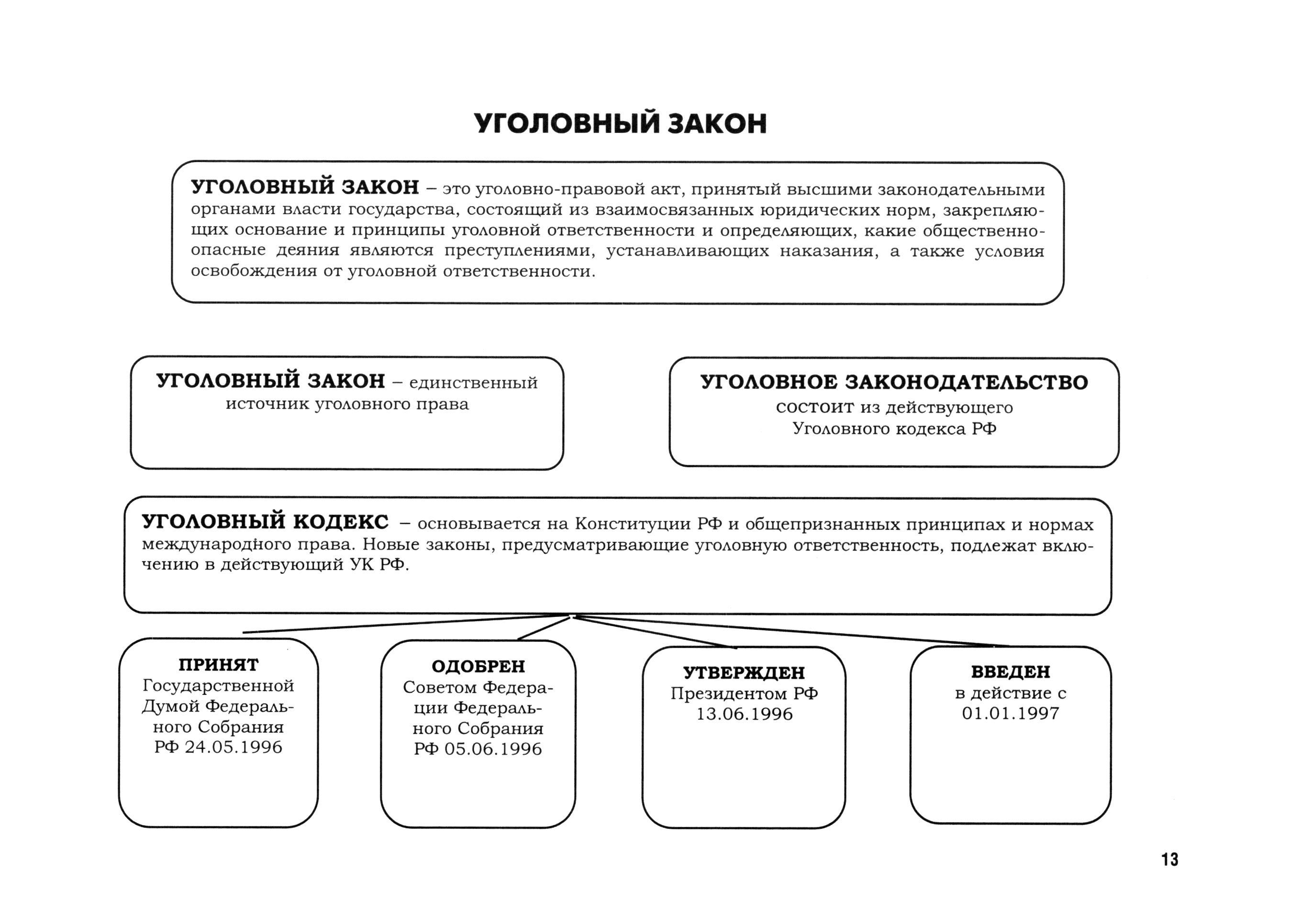 УГОЛОВНЫЙ ЗАКОН

УГОЛОВНЫЙ ЗАКОН – это уголовно-правовой акт, принятый высшими законодательными органами власти государства, состоящий из взаимосвязанных юридических норм, закрепляющих основание и принципы уголовной ответственности и определяющих, какие общественно-опасные деяния являются преступлениями, устанавливающих наказания, а также условия освобождения от уголовной ответственности.

УГОЛОВНЫЙ ЗАКОН – единственный источник уголовного права

УГОЛОВНОЕ ЗАКОНОДАТЕЛЬСТВО состоит из действующего Уголовного кодекса РФ

УГОЛОВНЫЙ КОДЕКС – основывается на Конституции РФ и общепризнанных принципах и нормах международного права. Новые законы, предусматривающие уголовную ответственность, подлежат включению в действующий УК РФ.

ПРИНЯТ
Государственной Думой Федерального Собрания РФ 24.05.1996

ОДОБРЕН
Советом Федерации Федерального Собрания РФ 05.06.1996

УТВЕРЖДЕН
Президентом РФ 13.06.1996

ВВЕДЕН
в действие с 01.01.1997

13